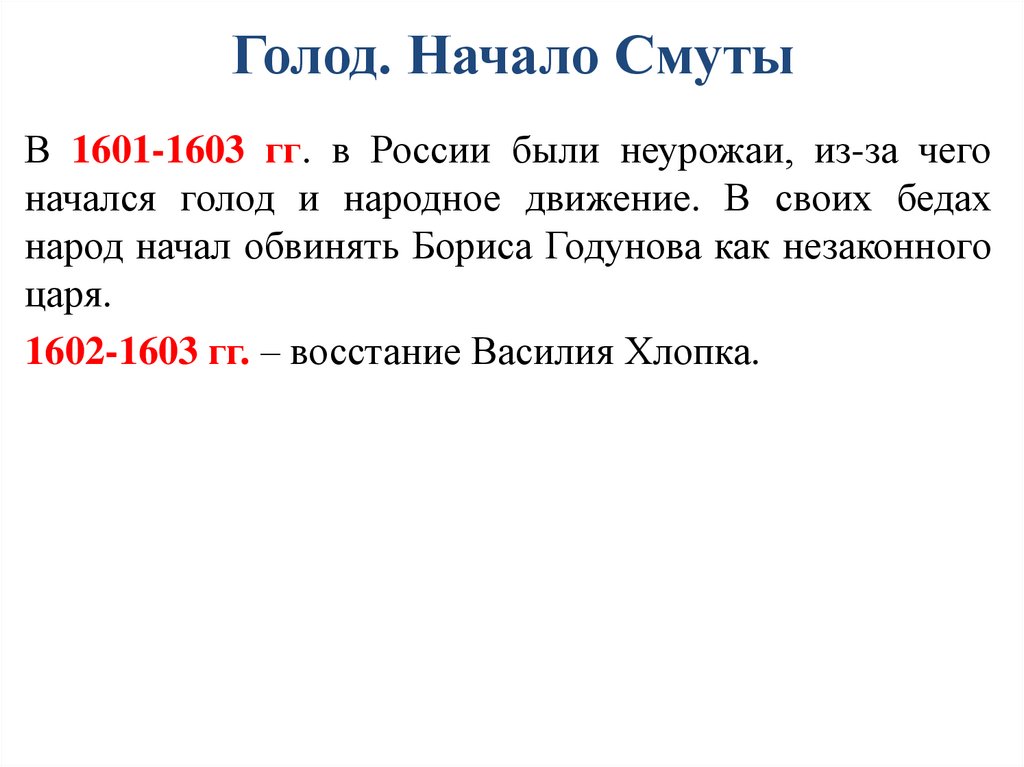 Голод. Начало Смуты

В 1601-1603 гг. в России были неурожаи, из-за чего начался голод и народное движение. В своих бедах народ начал обвинять Бориса Годунова как незаконного царя.

1602-1603 гг. – восстание Василия Хлопка.